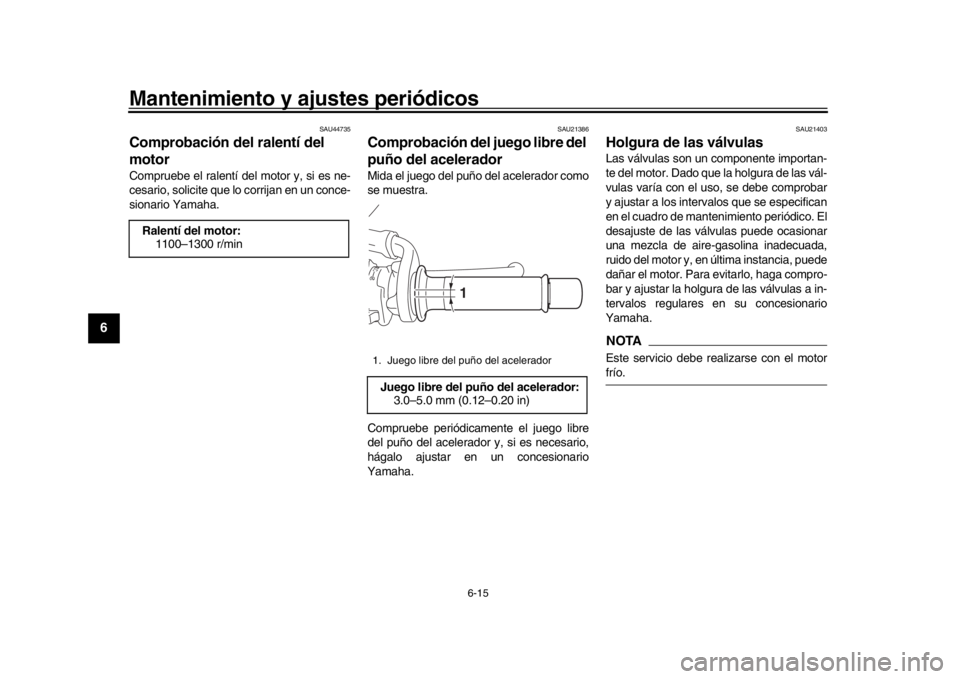 Mantenimiento y ajustes periódicos

6

SAU44735

Comprobación del ralentí del motor

Compruebe el ralentí del motor y, si es necesario, solicite que lo corrijan en un concesionario Yamaha.

Ralentí del motor:
1100–1300 r/min

SAU21386

Comprobación del juego libre del puño del acelerador

Mida el juego del puño del acelerador como se muestra.

1

1. Juego libre del puño del acelerador

Juego libre del puño del acelerador:
3.0–5.0 mm (0.12–0.20 in)

Compruebe periódicamente el juego libre del puño del acelerador y, si es necesario, hágalo ajustar en un concesionario Yamaha.

SAU21403

Holgura de las válvulas

Las válvulas son un componente importante del motor. Dado que la holgura de las válvulas varía con el uso, se debe comprobar y ajustar a los intervalos que se especifican en el cuadro de mantenimiento periódico. El desajuste de las válvulas puede ocasionar una mezcla de aire-gasolina inadecuada, ruido del motor y, en última instancia, puede dañar el motor. Para evitarlo, haga comprobar y ajustar la holgura de las válvulas a intervalos regulares en su concesionario Yamaha.

NOTA

Este servicio debe realizarse con el motor frío.

6-15

carmanualsonline.info